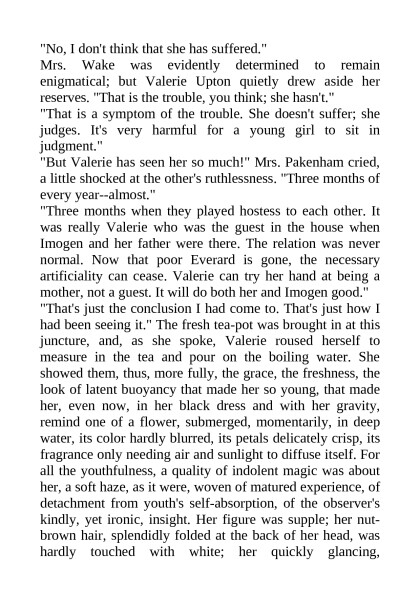 "No, I don't think that she has suffered."
Mrs. Wake was evidently determined to remain enigmatical; but Valerie Upton quietly drew aside her reserves. "That is the trouble, you think; she hasn't."
"That is a symptom of the trouble. She doesn't suffer; she judges. It's very harmful for a young girl to sit in judgment."
"But Valerie has seen her so much!" Mrs. Pakenham cried, a little shocked at the other's ruthlessness. "Three months of every year--almost."
"Three months when they played hostess to each other. It was really Valerie who was the guest in the house when Imogen and her father were there. The relation was never normal. Now that poor Everard is gone, the necessary artificiality can cease. Valerie can try her hand at being a mother, not a guest. It will do both her and Imogen good."
"That's just the conclusion I had come to. That's just how I had been seeing it." The fresh tea-pot was brought in at this juncture, and, as she spoke, Valerie roused herself to measure in the tea and pour on the boiling water. She showed them, thus, more fully, the grace, the freshness, the look of latent buoyancy that made her so young, that made her, even now, in her black dress and with her gravity, remind one of a flower, submerged, momentarily, in deep water, its color hardly blurred, its petals delicately crisp, its fragrance only needing air and sunlight to diffuse itself. For all the youthfulness, a quality of indolent magic was about her, a soft haze, as it were, woven of matured experience, of detachment from youth's self-absorption, of the observer's kindly, yet ironic, insight. Her figure was supple; her nut-brown hair, splendidly folded at the back of her head, was hardly touched with white; her quickly glancing,